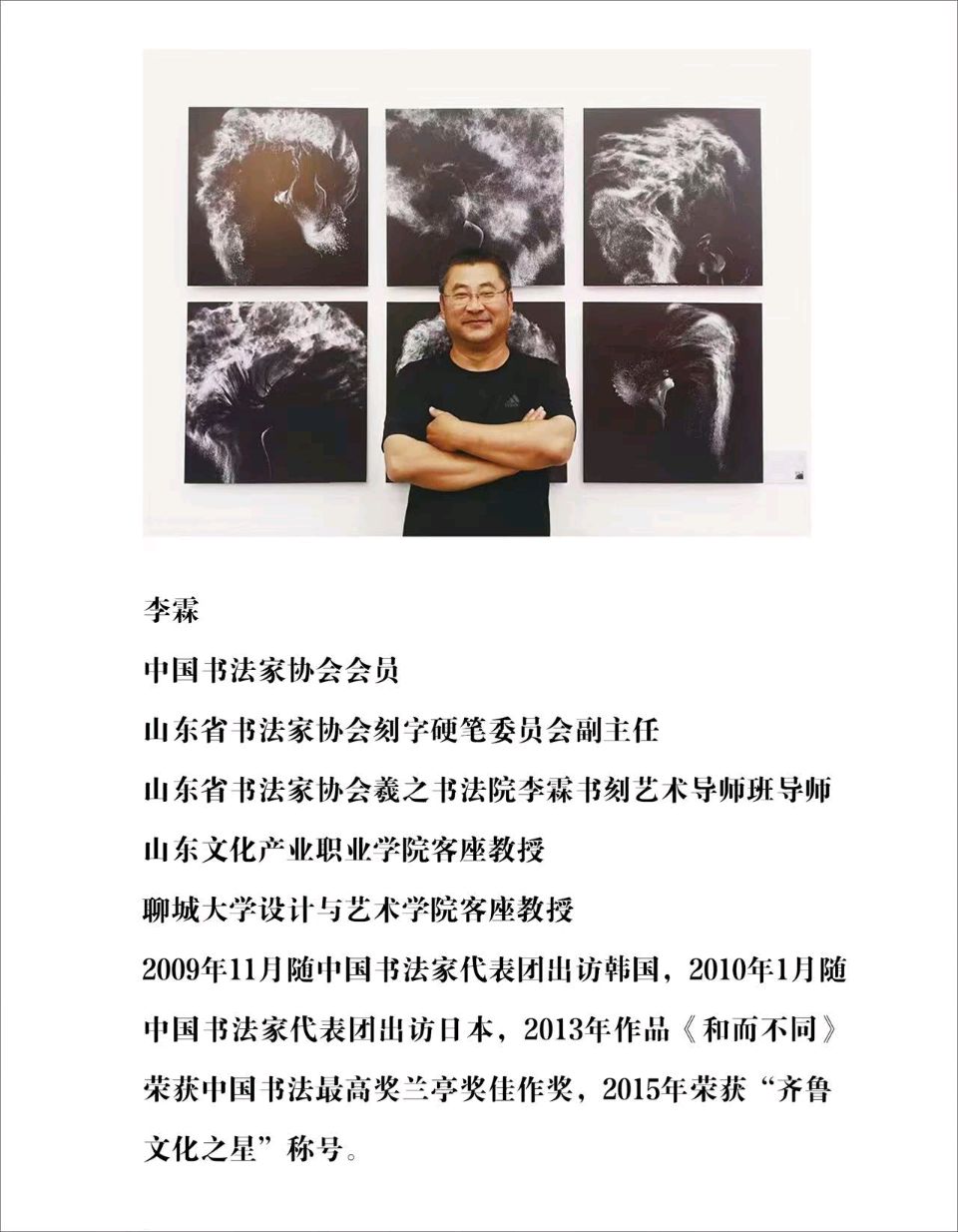 李霖

中国书法家协会会员

山东省书法家协会刻字硬笔委员会副主任

山东省书法家协会羲之书法院李霖书刻艺术导师班导师

山东文化产业职业学院客座教授

聊城大学设计与艺术学院客座教授

2009年11月随中国书法家代表团出访韩国，2010年1月随中国书法家代表团出访日本，2013年作品《和而不同》荣获中国书法最高奖兰亭奖佳作奖，2015年荣获“齐鲁文化之星”称号。